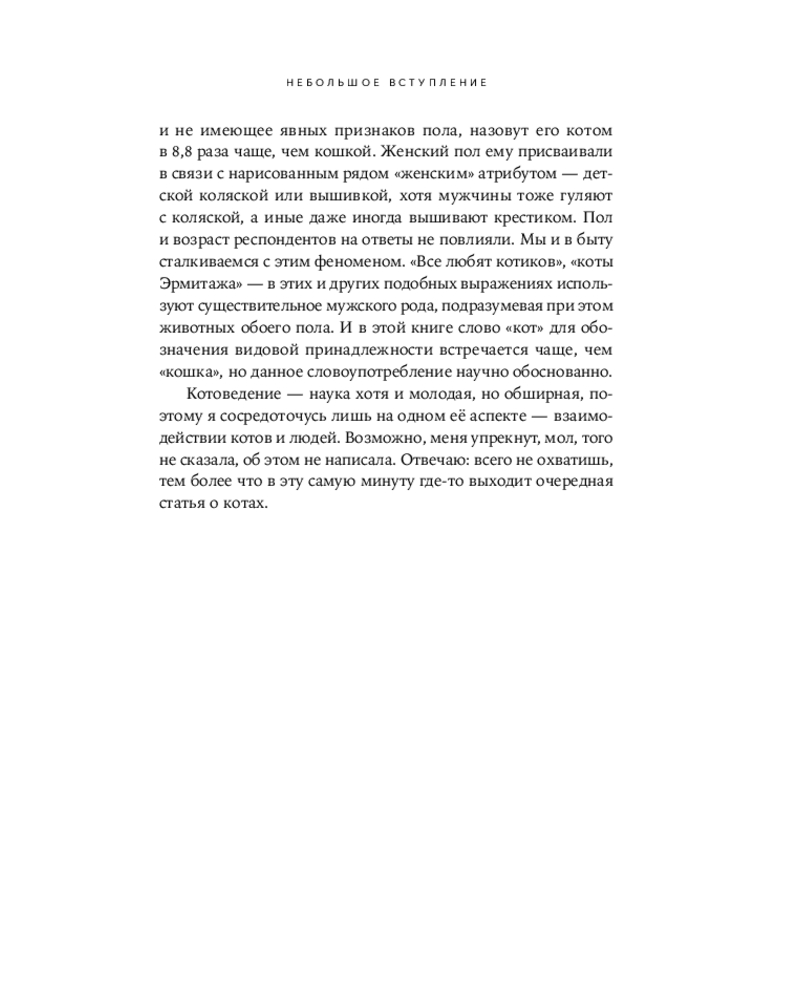 НЕБОЛЬШОЕ ВСТУПЛЕНИЕ

и не имеющее явных признаков пола, назовут его котом в 8,8 раза чаще, чем кошкой. Женский пол ему присваивали в связи с нарисованным рядом «женским» атрибутом — детской коляской или вышивкой, хотя мужчины тоже гуляют с коляской, а иные даже иногда вышивают крестиком. Пол и возраст респондентов на ответы не повлияли. Мы и в быту сталкиваемся с этим феноменом. «Все любят котиков», «коты Эрмитажа» — в этих и других подобных выражениях используют существительное мужского рода, подразумевая при этом животных обоего пола. И в этой книге слово «кот» для обозначения видовой принадлежности встречается чаще, чем «кошка», но данное словоупотребление научно обоснованно.

Котоведение — наука хотя и молодая, но обширная, поэтому я сосредоточусь лишь на одном её аспекте — взаимодействии котов и людей. Возможно, меня упрекнут, мол, того не сказала, об этом не написала. Отвечаю: всего не охватишь, тем более что в эту самую минуту где-то выходит очередная статья о котах.